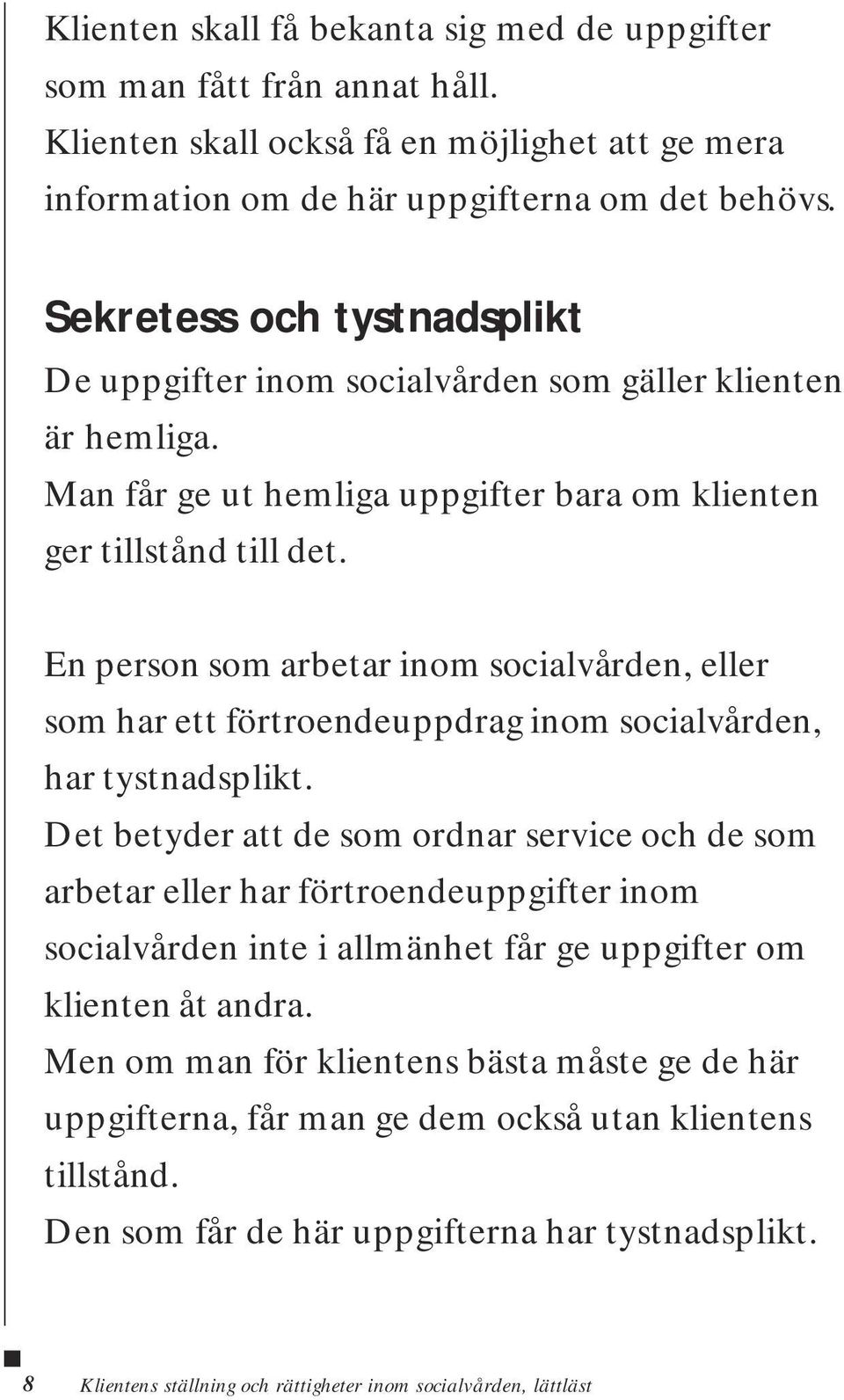 Klienten skall få bekanta sig med de uppgifter som man fått från annat håll.
Klienten skall också få en möjlighet att ge mera information om de här uppgifterna om det behövs.

Sekretess och tystnadsplikt

De uppgifter inom socialvården som gäller klienten är hemliga.
Man får ge ut hemliga uppgifter bara om klienten ger tillstånd till det.

En person som arbetar inom socialvården, eller som har ett förtroendeuppdrag inom socialvården, har tystnadsplikt.
Det betyder att de som ordnar service och de som arbetar eller har förtroendeuppgifter inom socialvården inte i allmänhet får ge uppgifter om klienten åt andra.
Men om man för klientens bästa måste ge de här uppgifterna, får man ge dem också utan klientens tillstånd.
Den som får de här uppgifterna har tystnadsplikt.

8 Klientens ställning och rättigheter inom socialvården, lättläst